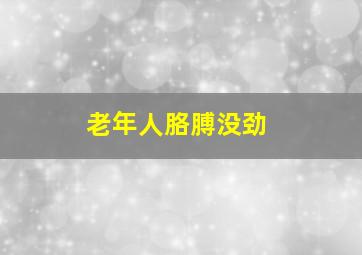 老年人胳膊没劲